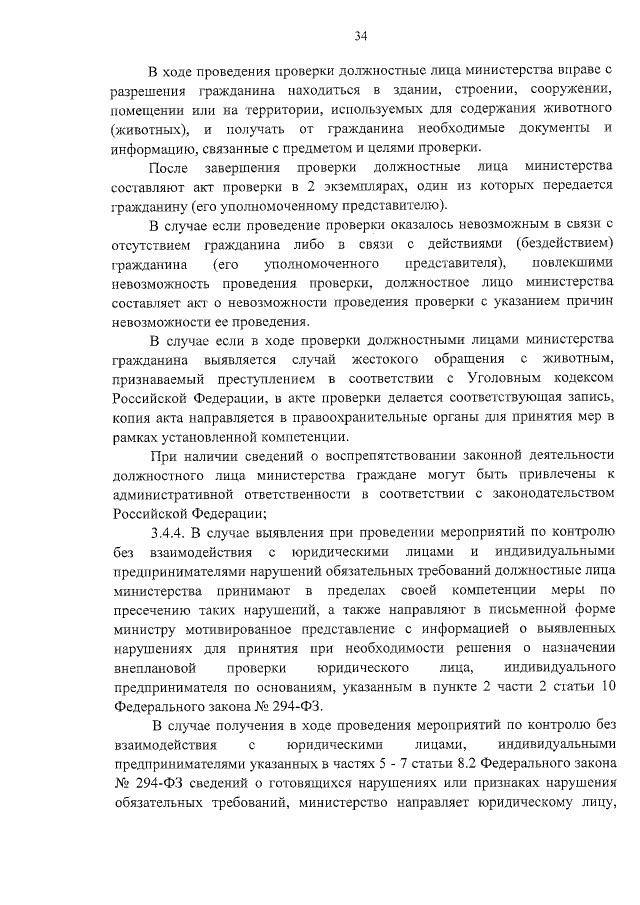 34

В ходе проведения проверки должностные лица министерства вправе с разрешения гражданина находиться в здании, строении, сооружении, помещении или на территории, используемых для содержания животного (животных), и получать от гражданина необходимые документы и информацию, связанные с предметом и целями проверки.

После завершения проверки должностные лица министерства составляют акт проверки в 2 экземплярах, один из которых передается гражданину (его уполномоченному представителю).

В случае если проведение проверки оказалось невозможным в связи с отсутствием гражданина либо в связи с действиями (бездействием) гражданина (его уполномоченного представителя), повлекшими невозможность проведения проверки, должностное лицо министерства составляет акт о невозможности проведения проверки с указанием причин невозможности ее проведения.

В случае если в ходе проверки должностными лицами министерства гражданина выявляется случай жестокого обращения с животным, признаваемый преступлением в соответствии с Уголовным кодексом Российской Федерации, в акте проверки делается соответствующая запись, копия акта направляется в правоохранительные органы для принятия мер в рамках установленной компетенции.

При наличии сведений о воспрепятствовании законной деятельности должностного лица министерства граждане могут быть привлечены к административной ответственности в соответствии с законодательством Российской Федерации;

3.4.4. В случае выявления при проведении мероприятий по контролю без взаимодействия с юридическими лицами и индивидуальными предпринимателями нарушений обязательных требований должностные лица министерства принимают в пределах своей компетенции меры по пресечению таких нарушений, а также направляют в письменной форме министру мотивированное представление с информацией о выявленных нарушениях для принятия при необходимости решения о назначении внеплановой проверки юридического лица, индивидуального предпринимателя по основаниям, указанным в пункте 2 части 2 статьи 10 Федерального закона № 294-ФЗ.

В случае получения в ходе проведения мероприятий по контролю без взаимодействия с юридическими лицами, индивидуальными предпринимателями указанных в частях 5 - 7 статьи 8.2 Федерального закона № 294-ФЗ сведений о готовящихся нарушениях или признаках нарушения обязательных требований, министерство направляет юридическому лицу,